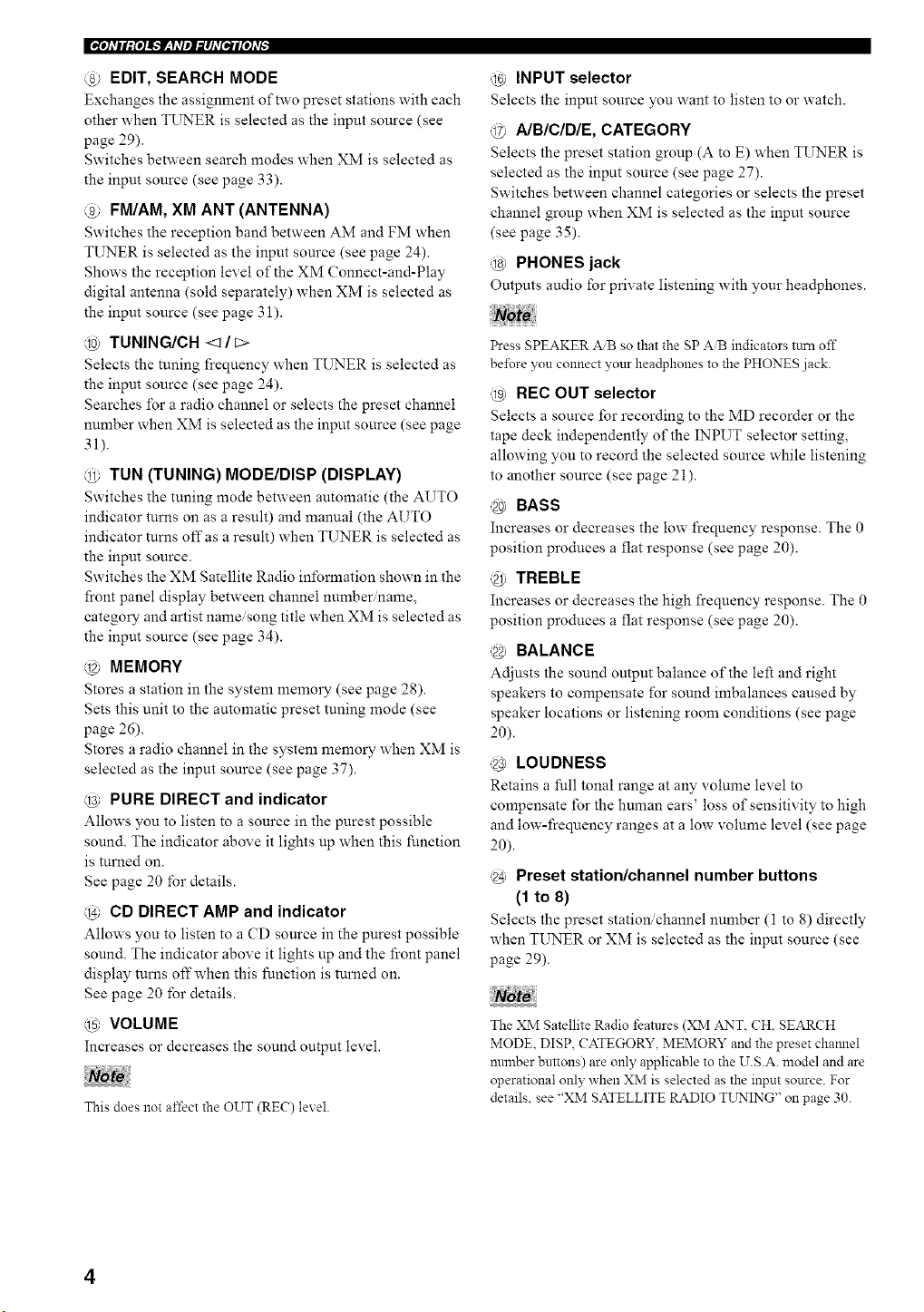 CONTROLS AND FUNCTIONS

⑧ EDIT, SEARCH MODE
Exchanges the assignment of two preset stations with each other when TUNER is selected as the input source (see page 29).
Switches between search modes when XM is selected as the input source (see page 33).

⑨ FM/AM, XM ANT (ANTENNA)
Switches the reception band between AM and FM when TUNER is selected as the input source (see page 24).
Shows the reception level of the XM Connect-and-Play digital antenna (sold separately) when XM is selected as the input source (see page 31).

⑩ TUNING/CH ◁ / ▷
Selects the tuning frequency when TUNER is selected as the input source (see page 24).
Searches for a radio channel or selects the preset channel number when XM is selected as the input source (see page 31).

⑪ TUN (TUNING) MODE/DISP (DISPLAY)
Switches the tuning mode between automatic (the AUTO indicator turns on as a result) and manual (the AUTO indicator turns off as a result) when TUNER is selected as the input source.
Switches the XM Satellite Radio information shown in the front panel display between channel number/name, category and artist name/song title when XM is selected as the input source (see page 34).

⑫ MEMORY
Stores a station in the system memory (see page 28).
Sets this unit to the automatic preset tuning mode (see page 26).
Stores a radio channel in the system memory when XM is selected as the input source (see page 37).

⑬ PURE DIRECT and indicator
Allows you to listen to a source in the purest possible sound. The indicator above it lights up when this function is turned on.
See page 20 for details.

⑭ CD DIRECT AMP and indicator
Allows you to listen to a CD source in the purest possible sound. The indicator above it lights up and the front panel display turns off when this function is turned on.
See page 20 for details.

⑮ VOLUME
Increases or decreases the sound output level.

Note
This does not affect the OUT (REC) level.

⑯ INPUT selector
Selects the input source you want to listen to or watch.

⑰ A/B/C/D/E, CATEGORY
Selects the preset station group (A to E) when TUNER is selected as the input source (see page 27).
Switches between channel categories or selects the preset channel group when XM is selected as the input source (see page 35).

⑱ PHONES jack
Outputs audio for private listening with your headphones.

Note
Press SPEAKER A/B so that the SP A/B indicators turn off before you connect your headphones to the PHONES jack.

⑲ REC OUT selector
Selects a source for recording to the MD recorder or the tape deck independently of the INPUT selector setting, allowing you to record the selected source while listening to another source (see page 21).

⑳ BASS
Increases or decreases the low frequency response. The 0 position produces a flat response (see page 20).

㉑ TREBLE
Increases or decreases the high frequency response. The 0 position produces a flat response (see page 20).

㉒ BALANCE
Adjusts the sound output balance of the left and right speakers to compensate for sound imbalances caused by speaker locations or listening room conditions (see page 20).

㉓ LOUDNESS
Retains a full tonal range at any volume level to compensate for the human ears' loss of sensitivity to high and low-frequency ranges at a low volume level (see page 20).

㉔ Preset station/channel number buttons (1 to 8)
Selects the preset station/channel number (1 to 8) directly when TUNER or XM is selected as the input source (see page 29).

Note
The XM Satellite Radio features (XM ANT, CH, SEARCH MODE, DISP, CATEGORY, MEMORY and the preset channel number buttons) are only applicable to the U.S.A. model and are operational only when XM is selected as the input source. For details, see "XM SATELLITE RADIO TUNING" on page 30.

4